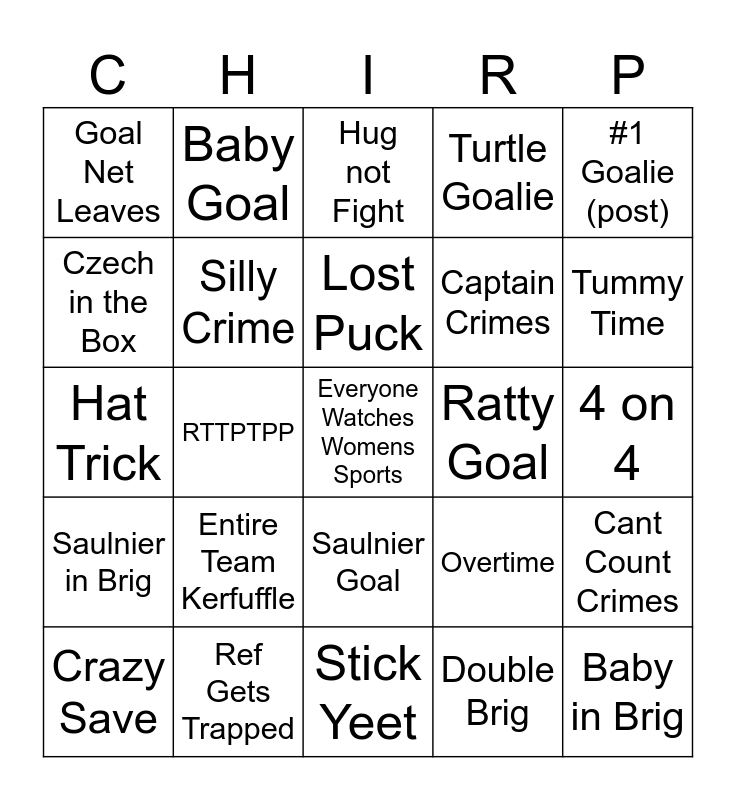 | C | H | I | R | P |
|---|---|---|---|---|
| Goal Net Leaves | Baby Goal | Hug not Fight | Turtle Goalie | #1 Goalie (post) |
| Czech in the Box | Silly Crime | Lost Puck | Captain Crimes | Tummy Time |
| Hat Trick | RTTPTPP | Everyone Watches Womens Sports | Ratty Goal | 4 on 4 |
| Saulnier in Brig | Entire Team Kerfuffle | Saulnier Goal | Overtime | Cant Count Crimes |
| Crazy Save | Ref Gets Trapped | Stick Yeet | Double Brig | Baby in Brig |